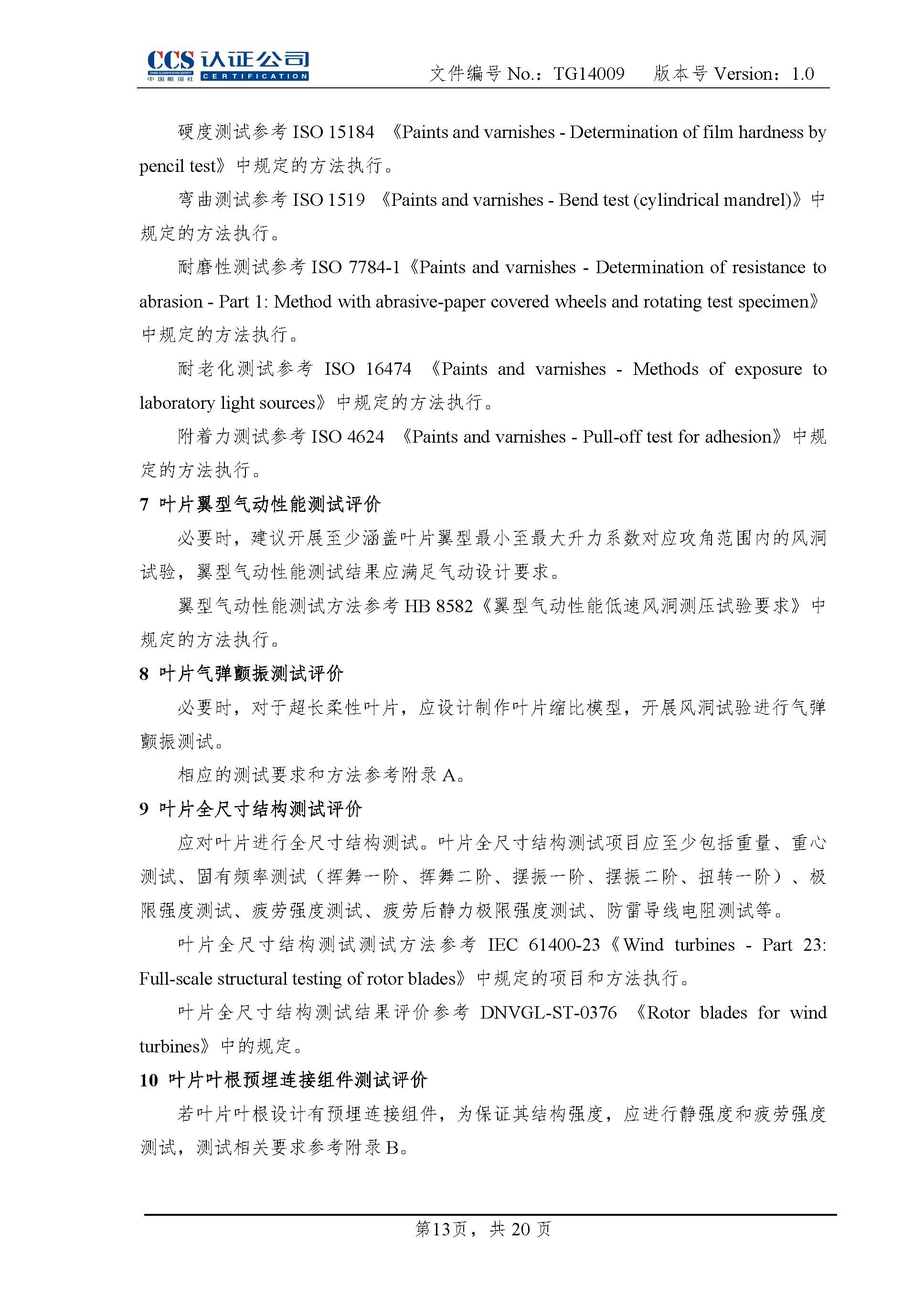 CCS 认证公司
CHINA CLASSIFICATION SOCIETY 中国船级社 CERTIFICATION

文件编号 No.：TG14009 版本号 Version：1.0

硬度测试参考 ISO 15184 《Paints and varnishes - Determination of film hardness by pencil test》中规定的方法执行。

弯曲测试参考 ISO 1519 《Paints and varnishes - Bend test (cylindrical mandrel)》中规定的方法执行。

耐磨性测试参考 ISO 7784-1《Paints and varnishes - Determination of resistance to abrasion - Part 1: Method with abrasive-paper covered wheels and rotating test specimen》中规定的方法执行。

耐老化测试参考 ISO 16474 《Paints and varnishes - Methods of exposure to laboratory light sources》中规定的方法执行。

附着力测试参考 ISO 4624 《Paints and varnishes - Pull-off test for adhesion》中规定的方法执行。

7 叶片翼型气动性能测试评价

必要时，建议开展至少涵盖叶片翼型最小至最大升力系数对应攻角范围内的风洞试验，翼型气动性能测试结果应满足气动设计要求。

翼型气动性能测试方法参考 HB 8582《翼型气动性能低速风洞测压试验要求》中规定的方法执行。

8 叶片气弹颤振测试评价

必要时，对于超长柔性叶片，应设计制作叶片缩比模型，开展风洞试验进行气弹颤振测试。

相应的测试要求和方法参考附录 A。

9 叶片全尺寸结构测试评价

应对叶片进行全尺寸结构测试。叶片全尺寸结构测试项目应至少包括重量、重心测试、固有频率测试（挥舞一阶、挥舞二阶、摆振一阶、摆振二阶、扭转一阶）、极限强度测试、疲劳强度测试、疲劳后静力极限强度测试、防雷导线电阻测试等。

叶片全尺寸结构测试测试方法参考 IEC 61400-23《Wind turbines - Part 23: Full-scale structural testing of rotor blades》中规定的项目和方法执行。

叶片全尺寸结构测试结果评价参考 DNVGL-ST-0376 《Rotor blades for wind turbines》中的规定。

10 叶片叶根预埋连接组件测试评价

若叶片叶根设计有预埋连接组件，为保证其结构强度，应进行静强度和疲劳强度测试，测试相关要求参考附录 B。

第13页，共 20 页